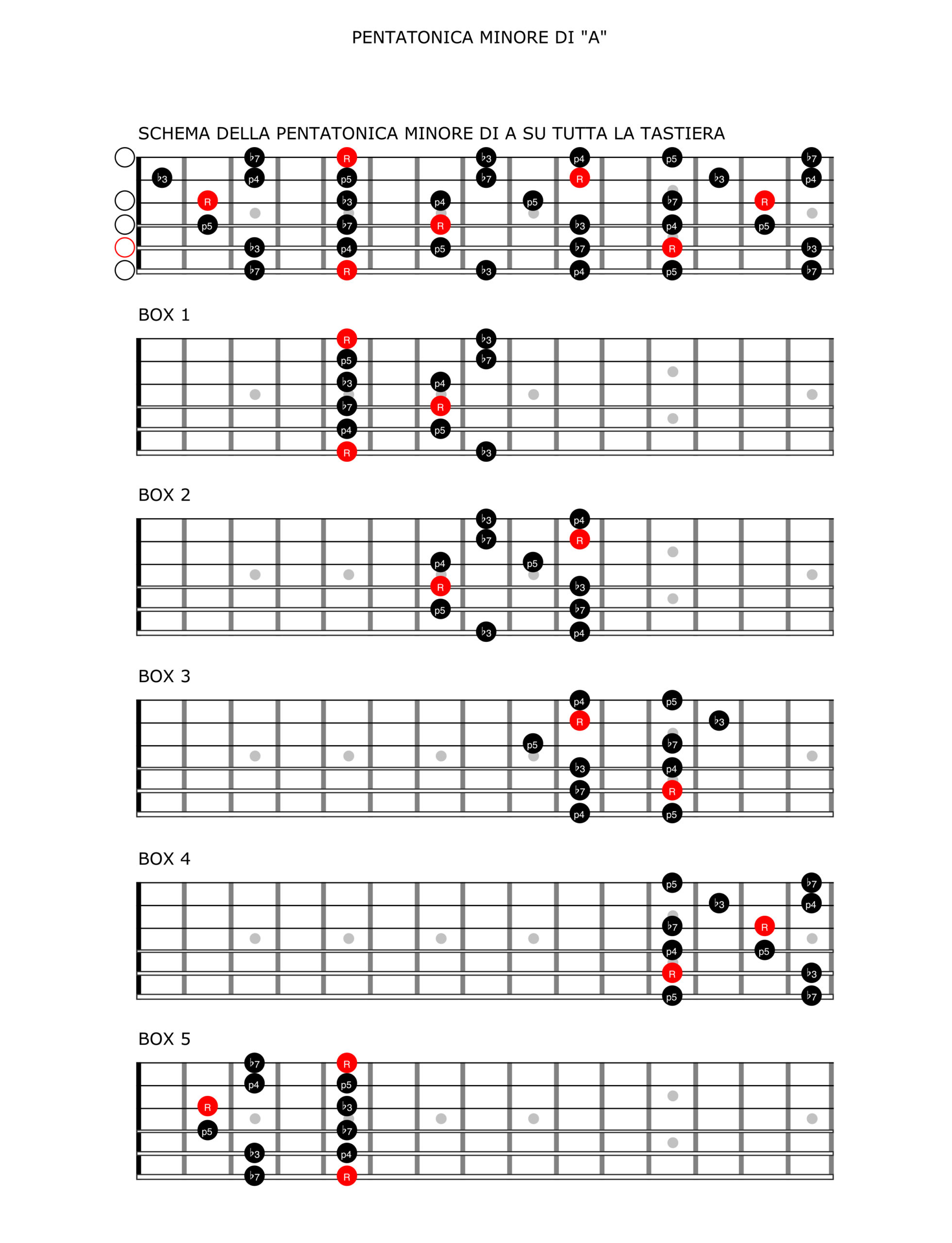 PENTATONICA MINORE DI "A"

SCHEMA DELLA PENTATONICA MINORE DI A SU TUTTA LA TASTIERA

♭7 R ♭3 p4 p5 ♭7
♭3 p4 p5 ♭7 R ♭3 p4
R ♭3 p4 p5 ♭7 R
p5 ♭7 R ♭3 p4 p5
♭3 p4 p5 ♭7 R ♭3
♭7 R ♭3 p4 p5 ♭7

BOX 1

R ♭3
p5 ♭7
♭3 p4
♭7 R
p4 p5
R ♭3

BOX 2

♭3 p4
♭7 R
p4 p5
R ♭3
p5 ♭7
♭3 p4

BOX 3

p4 p5
R ♭3
p5 ♭7
♭3 p4
♭7 R
p4 p5

BOX 4

p5 ♭7
♭3 p4
♭7 R
p4 p5
R ♭3
p5 ♭7

BOX 5

♭7 R
p4 p5
R ♭3
p5 ♭7
♭3 p4
♭7 R